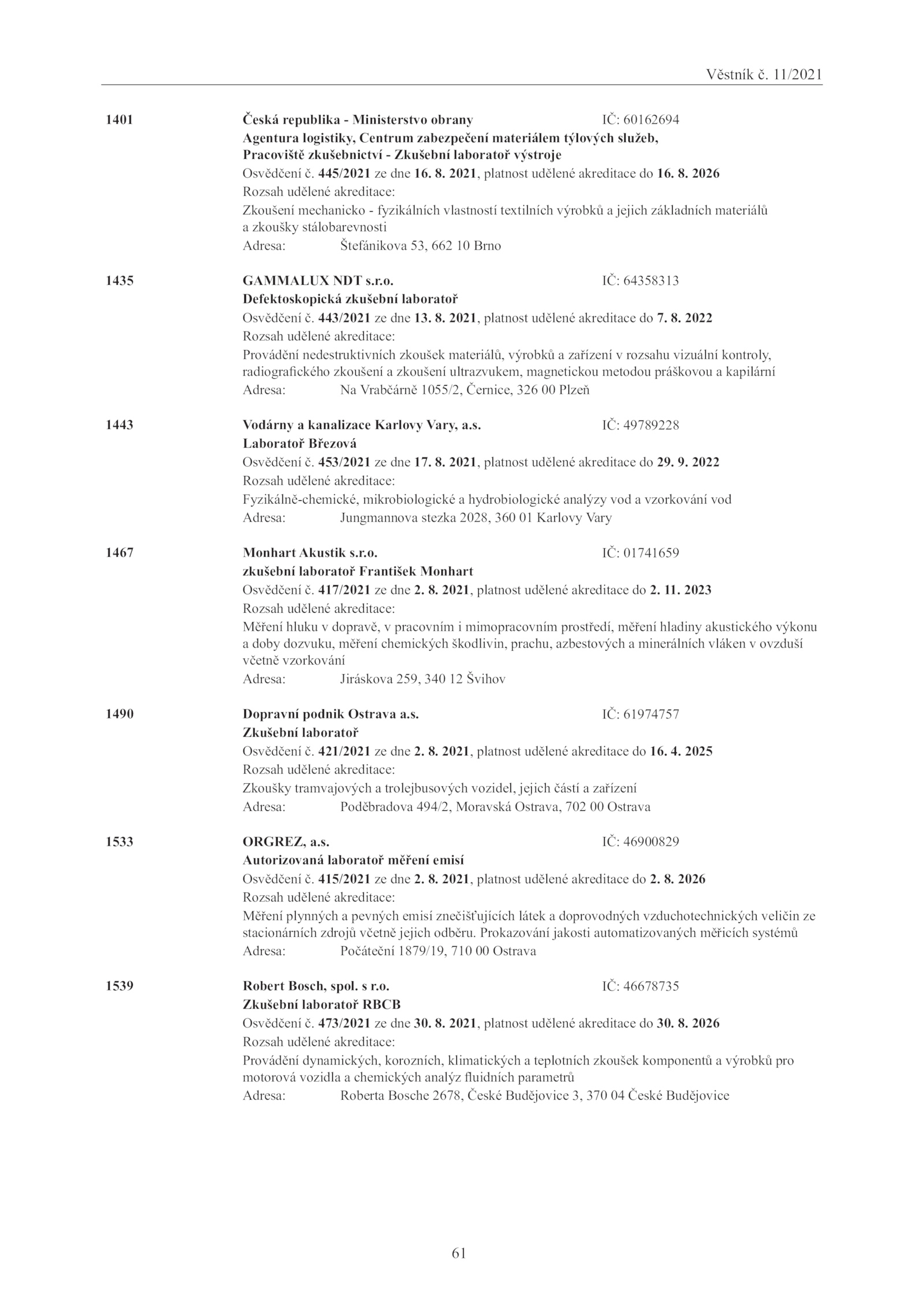 Věstník č. 11/2021

1401 Česká republika - Ministerstvo obrany IČ: 60162694
Agentura logistiky, Centrum zabezpečení materiálem týlových služeb, Pracoviště zkušebnictví - Zkušební laboratoř výstroje
Osvědčení č. 445/2021 ze dne 16. 8. 2021, platnost udělené akreditace do 16. 8. 2026
Rozsah udělené akreditace:
Zkoušení mechanicko - fyzikálních vlastností textilních výrobků a jejich základních materiálů a zkoušky stálobarevnosti
Adresa: Štefánikova 53, 662 10 Brno

1435 GAMMALUX NDT s.r.o. IČ: 64358313
Defektoskopická zkušební laboratoř
Osvědčení č. 443/2021 ze dne 13. 8. 2021, platnost udělené akreditace do 7. 8. 2022
Rozsah udělené akreditace:
Provádění nedestruktivních zkoušek materiálů, výrobků a zařízení v rozsahu vizuální kontroly, radiografického zkoušení a zkoušení ultrazvukem, magnetickou metodou práškovou a kapilární
Adresa: Na Vrabčárně 1055/2, Černice, 326 00 Plzeň

1443 Vodárny a kanalizace Karlovy Vary, a.s. IČ: 49789228
Laboratoř Březová
Osvědčení č. 453/2021 ze dne 17. 8. 2021, platnost udělené akreditace do 29. 9. 2022
Rozsah udělené akreditace:
Fyzikálně-chemické, mikrobiologické a hydrobiologické analýzy vod a vzorkování vod
Adresa: Jungmannova stezka 2028, 360 01 Karlovy Vary

1467 Monhart Akustik s.r.o. IČ: 01741659
zkušební laboratoř František Monhart
Osvědčení č. 417/2021 ze dne 2. 8. 2021, platnost udělené akreditace do 2. 11. 2023
Rozsah udělené akreditace:
Měření hluku v dopravě, v pracovním i mimopracovním prostředí, měření hladiny akustického výkonu a doby dozvuku, měření chemických škodlivin, prachu, azbestových a minerálních vláken v ovzduší včetně vzorkování
Adresa: Jiráskova 259, 340 12 Švihov

1490 Dopravní podnik Ostrava a.s. IČ: 61974757
Zkušební laboratoř
Osvědčení č. 421/2021 ze dne 2. 8. 2021, platnost udělené akreditace do 16. 4. 2025
Rozsah udělené akreditace:
Zkoušky tramvajových a trolejbusových vozidel, jejich částí a zařízení
Adresa: Poděbradova 494/2, Moravská Ostrava, 702 00 Ostrava

1533 ORGREZ, a.s. IČ: 46900829
Autorizovaná laboratoř měření emisí
Osvědčení č. 415/2021 ze dne 2. 8. 2021, platnost udělené akreditace do 2. 8. 2026
Rozsah udělené akreditace:
Měření plynných a pevných emisí znečišťujících látek a doprovodných vzduchotechnických veličin ze stacionárních zdrojů včetně jejich odběru. Prokazování jakosti automatizovaných měřicích systémů
Adresa: Počáteční 1879/19, 710 00 Ostrava

1539 Robert Bosch, spol. s r.o. IČ: 46678735
Zkušební laboratoř RBCB
Osvědčení č. 473/2021 ze dne 30. 8. 2021, platnost udělené akreditace do 30. 8. 2026
Rozsah udělené akreditace:
Provádění dynamických, korozních, klimatických a teplotních zkoušek komponentů a výrobků pro motorová vozidla a chemických analýz fluidních parametrů
Adresa: Roberta Bosche 2678, České Budějovice 3, 370 04 České Budějovice

61